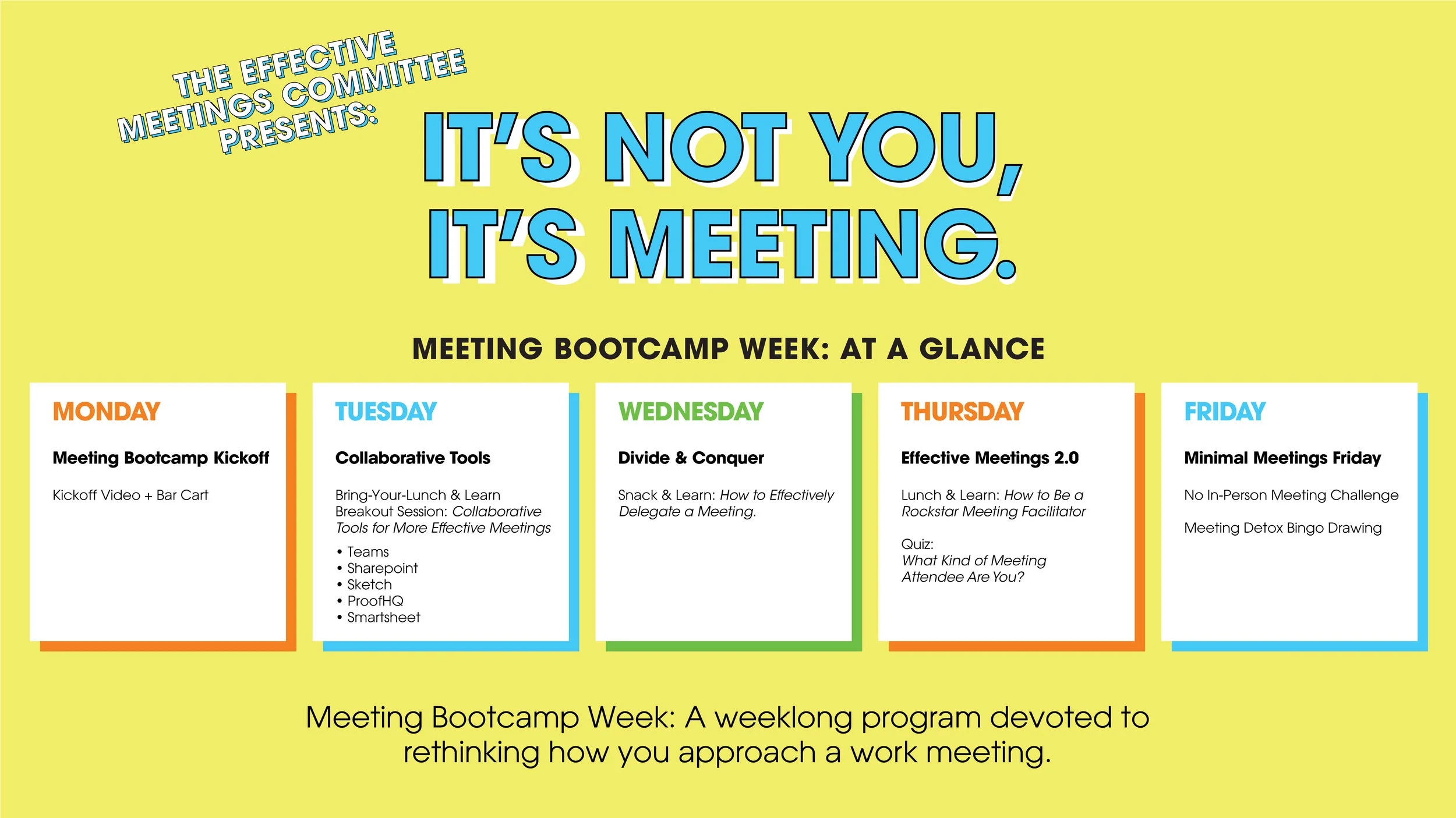 THE EFFECTIVE MEETINGS COMMITTEE PRESENTS:

IT'S NOT YOU, IT'S MEETING.

MEETING BOOTCAMP WEEK: AT A GLANCE

MONDAY

Meeting Bootcamp Kickoff

Kickoff Video + Bar Cart

TUESDAY

Collaborative Tools

Bring-Your-Lunch & Learn Breakout Session: Collaborative Tools for More Effective Meetings

• Teams
• Sharepoint
• Sketch
• ProofHQ
• Smartsheet

WEDNESDAY

Divide & Conquer

Snack & Learn: How to Effectively Delegate a Meeting.

THURSDAY

Effective Meetings 2.0

Lunch & Learn: How to Be a Rockstar Meeting Facilitator

Quiz: What Kind of Meeting Attendee Are You?

FRIDAY

Minimal Meetings Friday

No In-Person Meeting Challenge

Meeting Detox Bingo Drawing

Meeting Bootcamp Week: A weeklong program devoted to rethinking how you approach a work meeting.